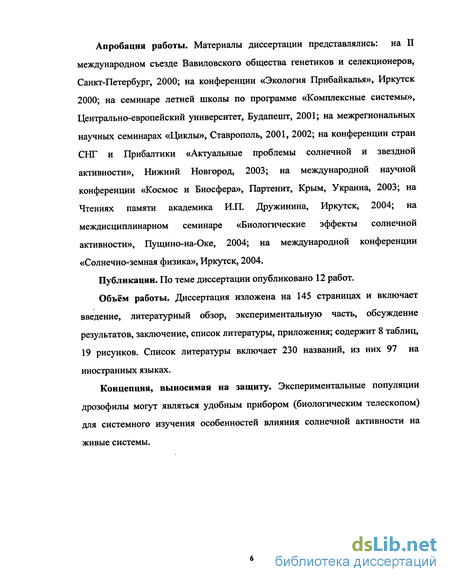 **Апробация работы.** Материалы диссертации представлялись: на II международном съезде Вавиловского общества генетиков и селекционеров, Санкт-Петербург, 2000; на конференции «Экология Прибайкалья», Иркутск 2000; на семинаре летней школы по программе «Комплексные системы», Центрально-европейский университет, Будапешт, 2001; на межрегиональных научных семинарах «Циклы», Ставрополь, 2001, 2002; на конференции стран СНГ и Прибалтики «Актуальные проблемы солнечной и звездной активности», Нижний Новгород, 2003; на международной научной конференции «Космос и Биосфера», Партенит, Крым, Украина, 2003; на Чтениях памяти академика И.П. Дружинина, Иркутск, 2004; на междисциплинарном семинаре «Биологические эффекты солнечной активности», Пущино-на-Оке, 2004; на международной конференции «Солнечно-земная физика», Иркутск, 2004.

**Публикации.** По теме диссертации опубликовано 12 работ.

**Объём работы.** Диссертация изложена на 145 страницах и включает введение, литературный обзор, экспериментальную часть, обсуждение результатов, заключение, список литературы, приложения; содержит 8 таблиц, 19 рисунков. Список литературы включает 230 названий, из них 97 на иностранных языках.

**Концепция, выносимая на защиту.** Экспериментальные популяции дрозофилы могут являться удобным прибором (биологическим телескопом) для системного изучения особенностей влияния солнечной активности на живые системы.

6

dsLib.net
библиотека диссертаций